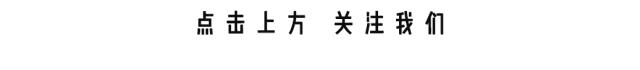 点击上方 关注我们